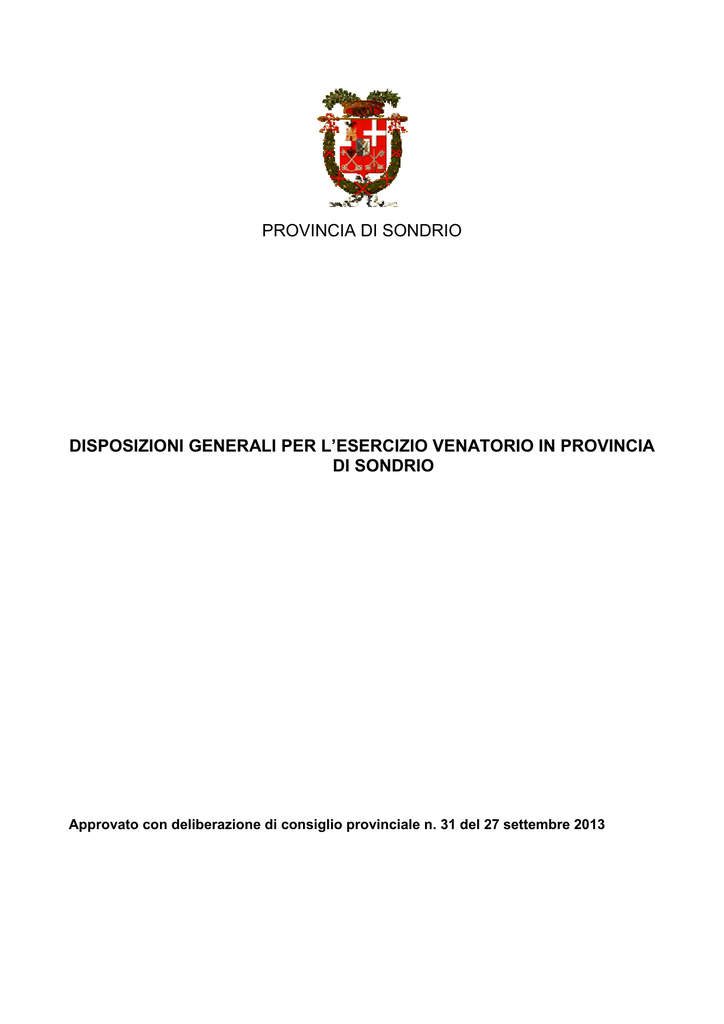 PROVINCIA DI SONDRIO

DISPOSIZIONI GENERALI PER L'ESERCIZIO VENATORIO IN PROVINCIA DI SONDRIO

Approvato con deliberazione di consiglio provinciale n. 31 del 27 settembre 2013